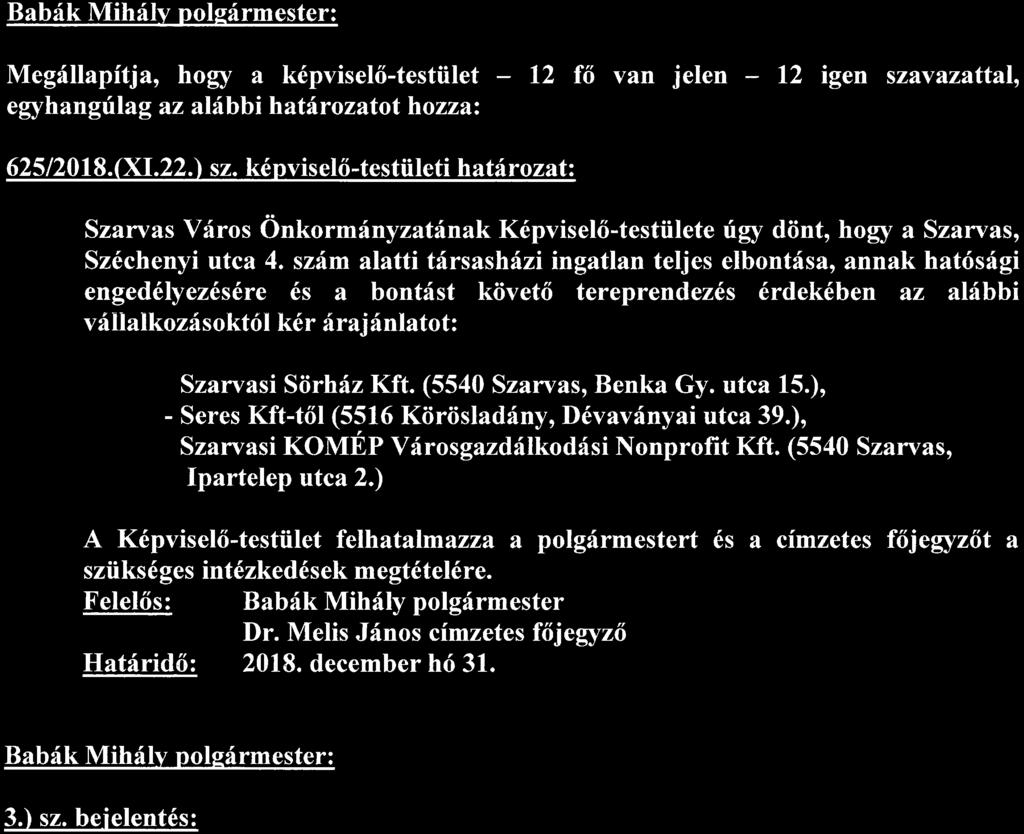 Babák Mihály polgármester:

Megállapítja, hogy a képviselő-testület – 12 fő van jelen – 12 igen szavazattal, egyhangúlag az alábbi határozatot hozza:

625/2018.(XI.22.) sz. képviselő-testületi határozat:

Szarvas Város Önkormányzatának Képviselő-testülete úgy dönt, hogy a Szarvas, Széchenyi utca 4. szám alatti társasházi ingatlan teljes elbontása, annak hatósági engedélyezésére és a bontást követő tereprendezés érdekében az alábbi vállalkozásoktól kér árajánlatot:

Szarvasi Sörház Kft. (5540 Szarvas, Benka Gy. utca 15.),
- Seres Kft-től (5516 Körösladány, Dévaványai utca 39.),
Szarvasi KOMÉP Városgazdálkodási Nonprofit Kft. (5540 Szarvas, Ipartelep utca 2.)

A Képviselő-testület felhatalmazza a polgármestert és a címzetes főjegyzőt a szükséges intézkedések megtételére.
Felelős: Babák Mihály polgármester
Dr. Melis János címzetes főjegyző
Határidő: 2018. december hó 31.

Babák Mihály polgármester:

3.) sz. bejelentés: